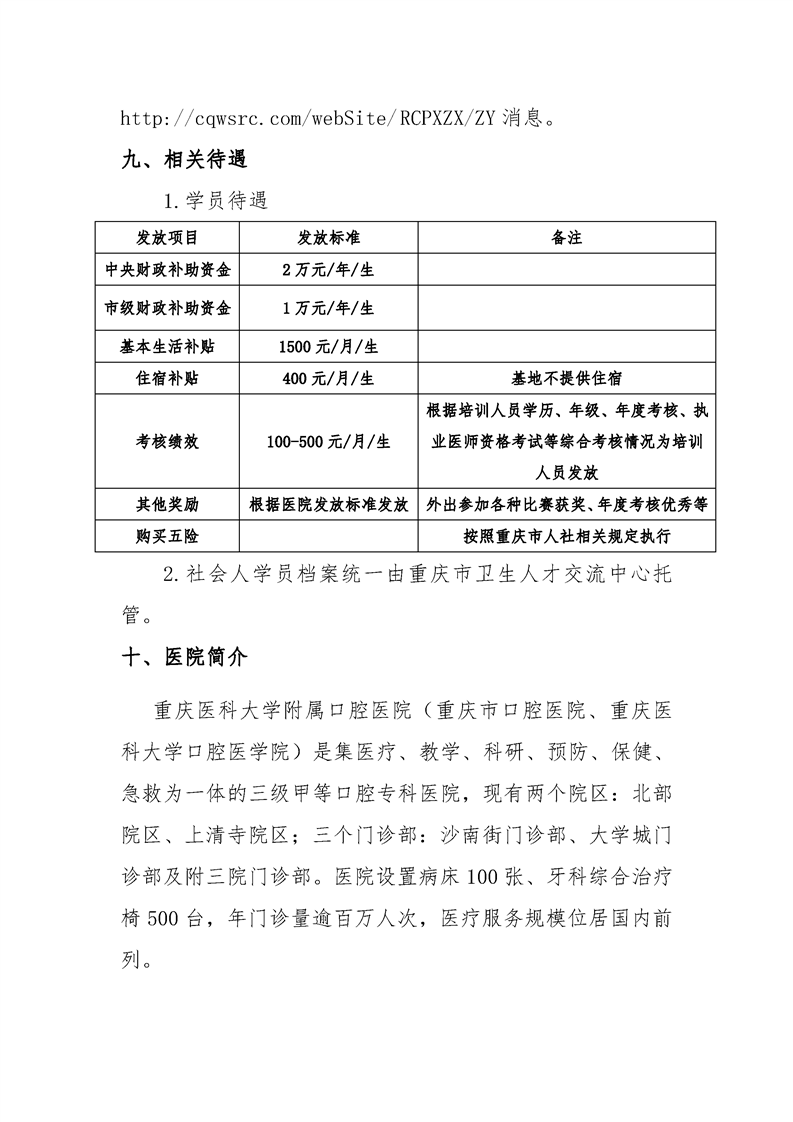 http://cqwsrc.com/webSite/RCPXZX/ZY 消息。

九、相关待遇

1.学员待遇

| 发放项目 | 发放标准 | 备注 |
|---|---|---|
| 中央财政补助资金 | 2万元/年/生 | |
| 市级财政补助资金 | 1万元/年/生 | |
| 基本生活补贴 | 1500元/月/生 | |
| 住宿补贴 | 400元/月/生 | 基地不提供住宿 |
| 考核绩效 | 100-500元/月/生 | 根据培训人员学历、年级、年度考核、执业医师资格考试等综合考核情况为培训人员发放 |
| 其他奖励 | 根据医院发放标准发放 | 外出参加各种比赛获奖、年度考核优秀等 |
| 购买五险 | | 按照重庆市人社相关规定执行 |

2.社会人学员档案统一由重庆市卫生人才交流中心托管。

十、医院简介

重庆医科大学附属口腔医院（重庆市口腔医院、重庆医科大学口腔医学院）是集医疗、教学、科研、预防、保健、急救为一体的三级甲等口腔专科医院，现有两个院区：北部院区、上清寺院区；三个门诊部：沙南街门诊部、大学城门诊部及附三院门诊部。医院设置病床100张、牙科综合治疗椅500台，年门诊量逾百万人次，医疗服务规模位居国内前列。